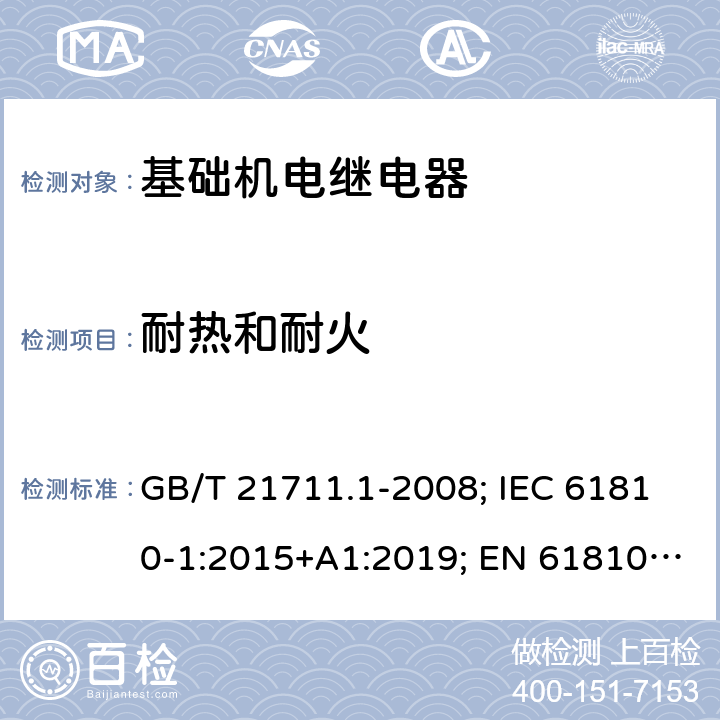 MA CNAS AL ilac-MRA

检测对象： 基础机电继电器

检测项目： 耐热和耐火

检测标准： GB/T 21711.1-2008; IEC 61810-1:2015+A1:2019; EN 61810…

百检 Baijiantest.com

做检测 上百检
400-151-7153